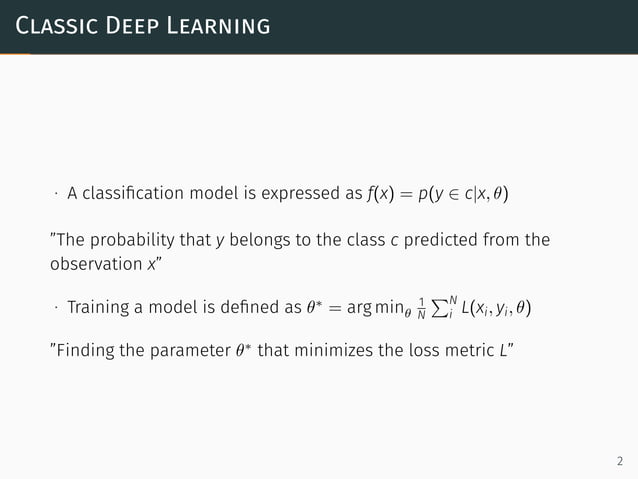 Classic Deep Learning

• A classification model is expressed as $f(x) = p(y \in c|x, \theta)$

"The probability that $y$ belongs to the class $c$ predicted from the observation $x$"

• Training a model is defined as $\theta^* = \arg\min_\theta \frac{1}{N} \sum_i^N L(x_i, y_i, \theta)$

"Finding the parameter $\theta^*$ that minimizes the loss metric $L$"

2